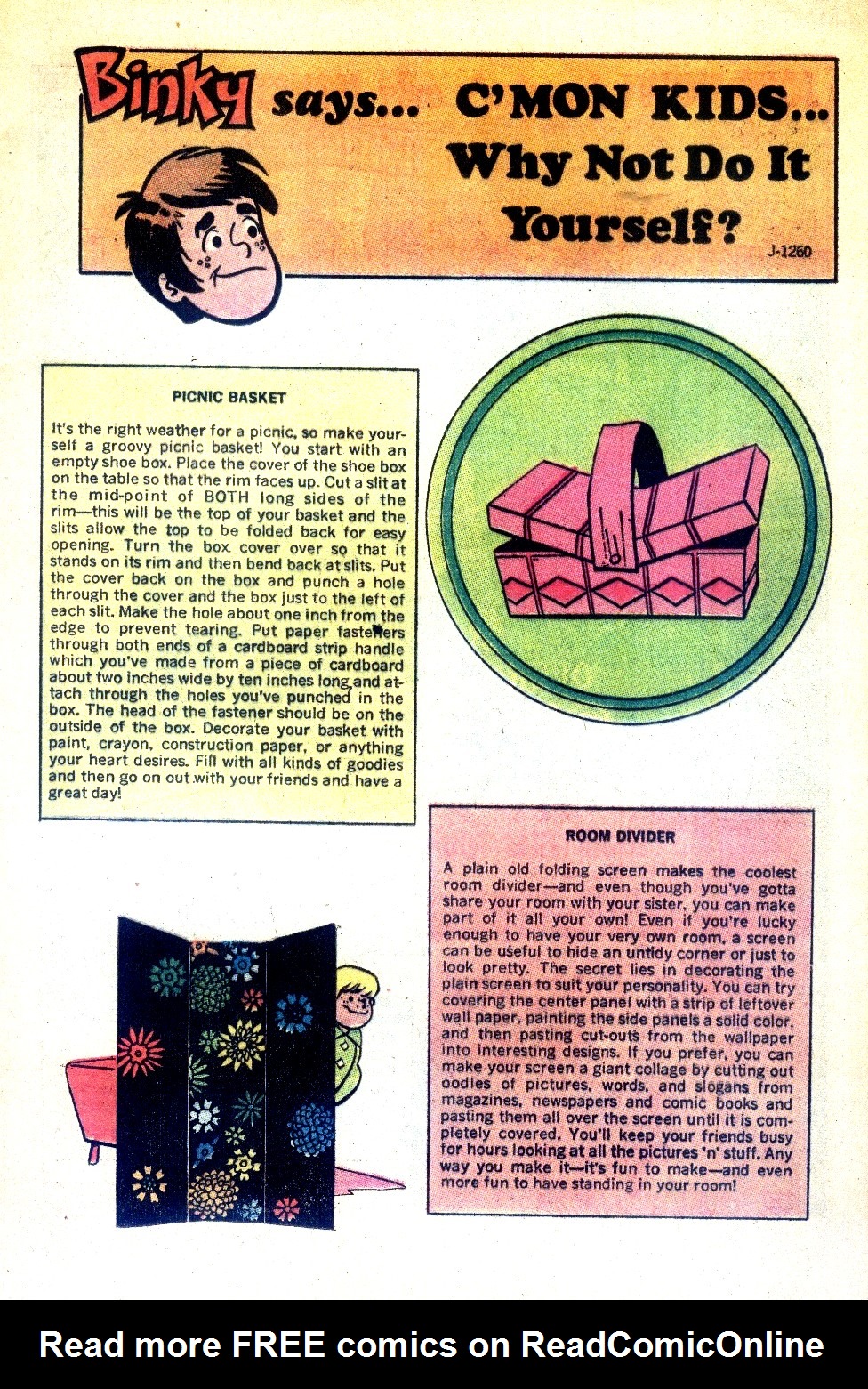 Binky says... C'MON KIDS... Why Not Do It Yourself?

J-1260

PICNIC BASKET

It's the right weather for a picnic, so make yourself a groovy picnic basket! You start with an empty shoe box. Place the cover of the shoe box on the table so that the rim faces up. Cut a slit at the mid-point of BOTH long sides of the rim—this will be the top of your basket and the slits allow the top to be folded back for easy opening. Turn the box cover over so that it stands on its rim and then bend back at slits. Put the cover back on the box and punch a hole through the cover and the box just to the left of each slit. Make the hole about one inch from the edge to prevent tearing. Put paper fasteners through both ends of a cardboard strip handle which you've made from a piece of cardboard about two inches wide by ten inches long and attach through the holes you've punched in the box. The head of the fastener should be on the outside of the box. Decorate your basket with paint, crayon, construction paper, or anything your heart desires. Fill with all kinds of goodies and then go on out with your friends and have a great day!

ROOM DIVIDER

A plain old folding screen makes the coolest room divider—and even though you've gotta share your room with your sister, you can make part of it all your own! Even if you're lucky enough to have your very own room, a screen can be useful to hide an untidy corner or just to look pretty. The secret lies in decorating the plain screen to suit your personality. You can try covering the center panel with a strip of leftover wall paper, painting the side panels a solid color, and then pasting cut-outs from the wallpaper into interesting designs. If you prefer, you can make your screen a giant collage by cutting out oodles of pictures, words, and slogans from magazines, newspapers and comic books and pasting them all over the screen until it is completely covered. You'll keep your friends busy for hours looking at all the pictures 'n' stuff. Any way you make it—it's fun to make—and even more fun to have standing in your room!

Read more FREE comics on ReadComicOnline